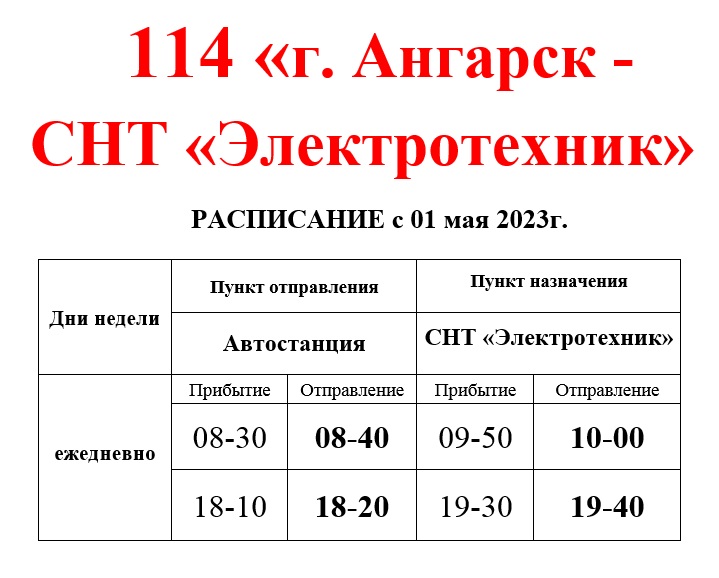 114 «г. Ангарск - СНТ «Электротехник»

РАСПИСАНИЕ с 01 мая 2023г.

| Дни недели | Пункт отправления | | Пункт назначения | |
|---|---|---|---|---|
| | Автостанция | | СНТ «Электротехник» | |
| ежедневно | Прибытие | Отправление | Прибытие | Отправление |
| | 08-30 | 08-40 | 09-50 | 10-00 |
| | 18-10 | 18-20 | 19-30 | 19-40 |